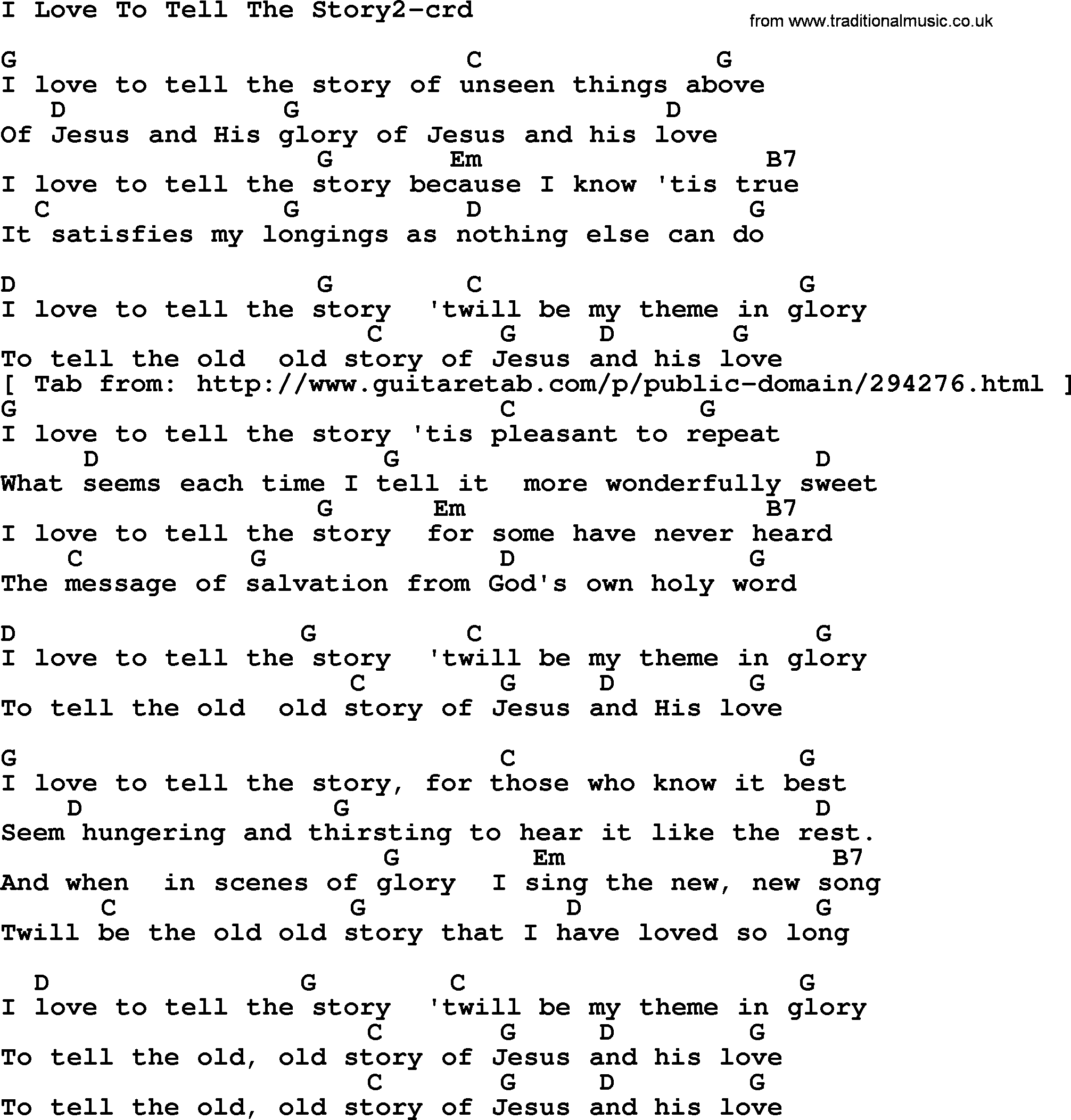 I Love To Tell The Story2-crd

from www.traditionalmusic.co.uk

G C G
I love to tell the story of unseen things above
D G D
Of Jesus and His glory of Jesus and his love
G Em B7
I love to tell the story because I know 'tis true
C G D G
It satisfies my longings as nothing else can do

D G C G
I love to tell the story 'twill be my theme in glory
C G D G
To tell the old old story of Jesus and his love
[ Tab from: http://www.guitaretab.com/p/public-domain/294276.html ]
G C G
I love to tell the story 'tis pleasant to repeat
D G D
What seems each time I tell it more wonderfully sweet
G Em B7
I love to tell the story for some have never heard
C G D G
The message of salvation from God's own holy word

D G C G
I love to tell the story 'twill be my theme in glory
C G D G
To tell the old old story of Jesus and His love

G C G
I love to tell the story, for those who know it best
D G D
Seem hungering and thirsting to hear it like the rest.
G Em B7
And when in scenes of glory I sing the new, new song
C G D G
Twill be the old old story that I have loved so long

D G C G
I love to tell the story 'twill be my theme in glory
C G D G
To tell the old, old story of Jesus and his love
C G D G
To tell the old, old story of Jesus and his love